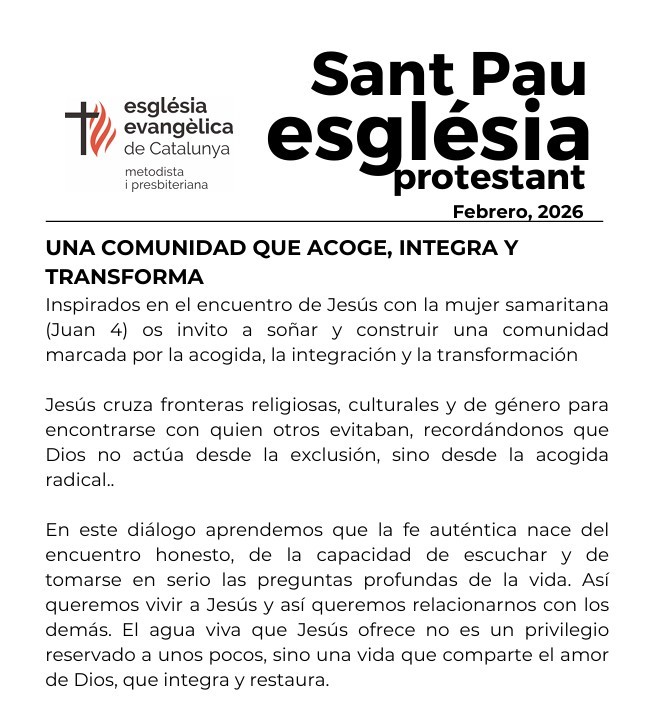 església evangèlica de Catalunya
metodista i presbiteriana

Sant Pau església protestant

Febrero, 2026

UNA COMUNIDAD QUE ACOGE, INTEGRA Y TRANSFORMA

Inspirados en el encuentro de Jesús con la mujer samaritana (Juan 4) os invito a soñar y construir una comunidad marcada por la acogida, la integración y la transformación

Jesús cruza fronteras religiosas, culturales y de género para encontrarse con quien otros evitaban, recordándonos que Dios no actúa desde la exclusión, sino desde la acogida radical..

En este diálogo aprendemos que la fe auténtica nace del encuentro honesto, de la capacidad de escuchar y de tomarse en serio las preguntas profundas de la vida. Así queremos vivir a Jesús y así queremos relacionarnos con los demás. El agua viva que Jesús ofrece no es un privilegio reservado a unos pocos, sino una vida que comparte el amor de Dios, que integra y restaura.